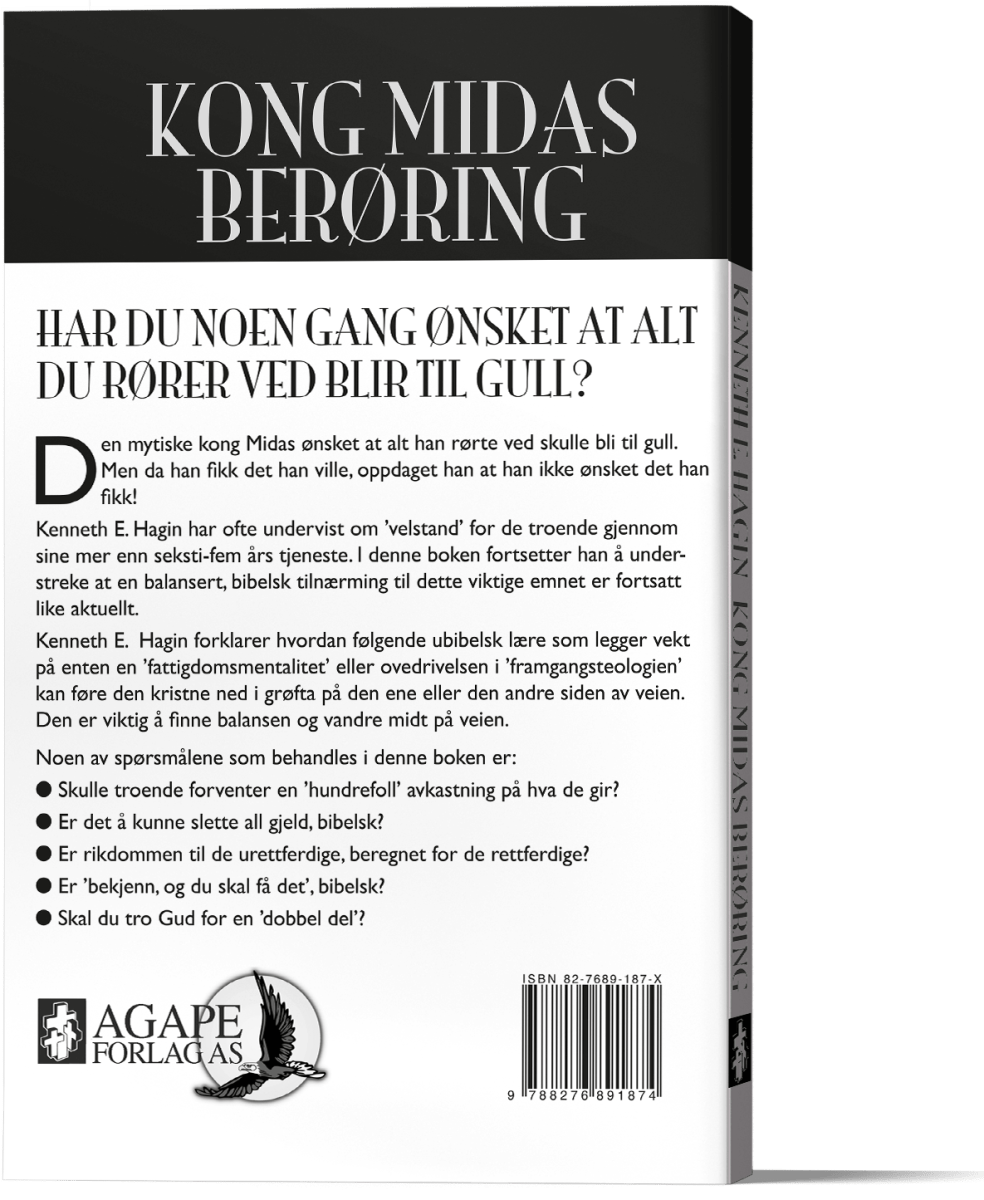 KONG MIDAS BERØRING

HAR DU NOEN GANG ØNSKET AT ALT DU RØRER VED BLIR TIL GULL?

Den mytiske kong Midas ønsket at alt han rørte ved skulle bli til gull. Men da han fikk det han ville, oppdaget han at han ikke ønsket det han fikk!

Kenneth E. Hagin har ofte undervist om 'velstand' for de troende gjennom sine mer enn seksti-fem års tjeneste. I denne boken fortsetter han å understreke at en balansert, bibelsk tilnærming til dette viktige emnet er fortsatt like aktuellt.

Kenneth E. Hagin forklarer hvordan følgende ubibelsk lære som legger vekt på enten en 'fattigdomsmentalitet' eller ovedrivelsen i 'framgangsteologien' kan føre den kristne ned i grøfta på den ene eller den andre siden av veien. Den er viktig å finne balansen og vandre midt på veien.

Noen av spørsmålene som behandles i denne boken er:

• Skulle troende forventer en 'hundrefoll' avkastning på hva de gir?

• Er det å kunne slette all gjeld, bibelsk?

• Er rikdommen til de urettferdige, beregnet for de rettferdige?

• Er 'bekjenn, og du skal få det', bibelsk?

• Skal du tro Gud for en 'dobbel del'?

AGAPE FORLAG AS

ISBN 82-7689-187-X

9 788276 891874

KENNETH E. HAGIN KONG MIDAS BERØRING